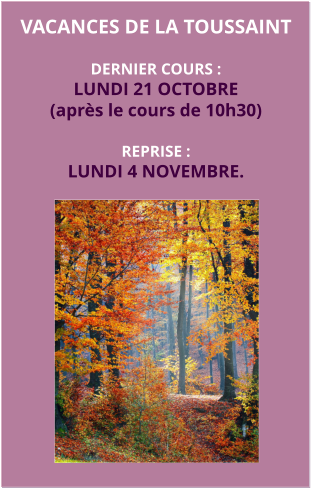 VACANCES DE LA TOUSSAINT

DERNIER COURS :
LUNDI 21 OCTOBRE
(après le cours de 10h30)

REPRISE :
LUNDI 4 NOVEMBRE.